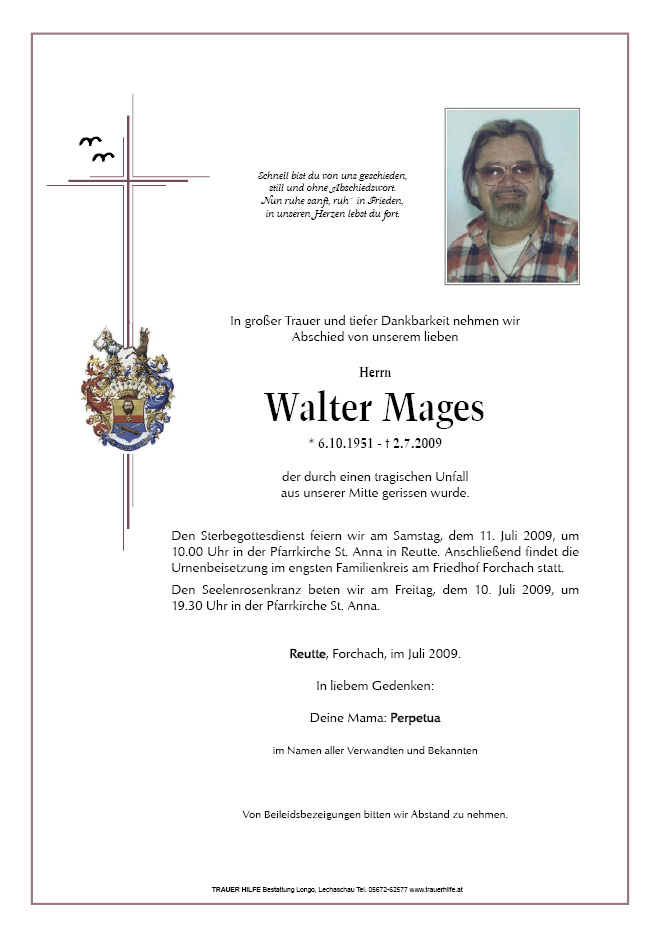 Schnell bist du von uns geschieden,
still und ohne Abschiedswort.
Nun ruhe sanft, ruh´ in Frieden,
in unseren Herzen lebst du fort.

In großer Trauer und tiefer Dankbarkeit nehmen wir Abschied von unserem lieben

Herrn

Walter Mages

* 6.10.1951 - † 2.7.2009

der durch einen tragischen Unfall aus unserer Mitte gerissen wurde.

Den Sterbegottesdienst feiern wir am Samstag, dem 11. Juli 2009, um 10.00 Uhr in der Pfarrkirche St. Anna in Reutte. Anschließend findet die Urnenbeisetzung im engsten Familienkreis am Friedhof Forchach statt.
Den Seelenrosenkranz beten wir am Freitag, dem 10. Juli 2009, um 19.30 Uhr in der Pfarrkirche St. Anna.

Reutte, Forchach, im Juli 2009.

In liebem Gedenken:

Deine Mama: Perpetua

im Namen aller Verwandten und Bekannten

Von Beileidsbezeigungen bitten wir Abstand zu nehmen.

TRAUER HILFE Bestattung Longo, Lechaschau Tel. 05672-62577 www.trauerhilfe.at